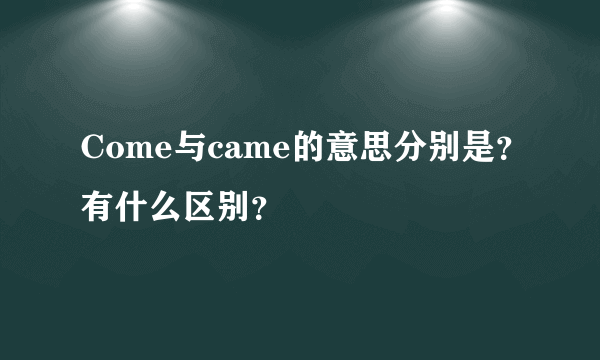 Come与came的意思分别是？有什么区别？